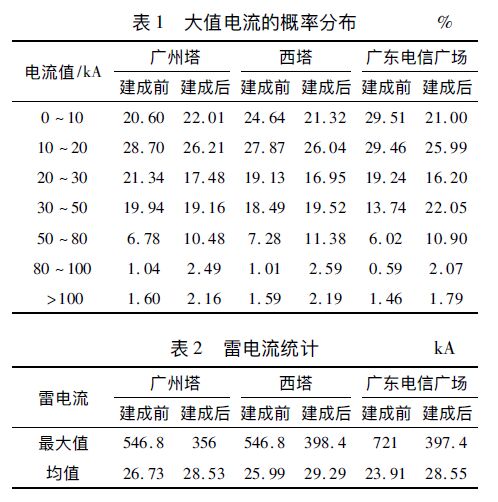 表 1　大值电流的概率分布　%

| 电流值/kA | 广州塔 建成前 | 广州塔 建成后 | 西塔 建成前 | 西塔 建成后 | 广东电信广场 建成前 | 广东电信广场 建成后 |
|---|---|---|---|---|---|---|
| 0 ~ 10 | 20.60 | 22.01 | 24.64 | 21.32 | 29.51 | 21.00 |
| 10 ~ 20 | 28.70 | 26.21 | 27.87 | 26.04 | 29.46 | 25.99 |
| 20 ~ 30 | 21.34 | 17.48 | 19.13 | 16.95 | 19.24 | 16.20 |
| 30 ~ 50 | 19.94 | 19.16 | 18.49 | 19.52 | 13.74 | 22.05 |
| 50 ~ 80 | 6.78 | 10.48 | 7.28 | 11.38 | 6.02 | 10.90 |
| 80 ~ 100 | 1.04 | 2.49 | 1.01 | 2.59 | 0.59 | 2.07 |
| >100 | 1.60 | 2.16 | 1.59 | 2.19 | 1.46 | 1.79 |

表 2　雷电流统计　kA

| 雷电流 | 广州塔 建成前 | 广州塔 建成后 | 西塔 建成前 | 西塔 建成后 | 广东电信广场 建成前 | 广东电信广场 建成后 |
|---|---|---|---|---|---|---|
| 最大值 | 546.8 | 356 | 546.8 | 398.4 | 721 | 397.4 |
| 均值 | 26.73 | 28.53 | 25.99 | 29.29 | 23.91 | 28.55 |